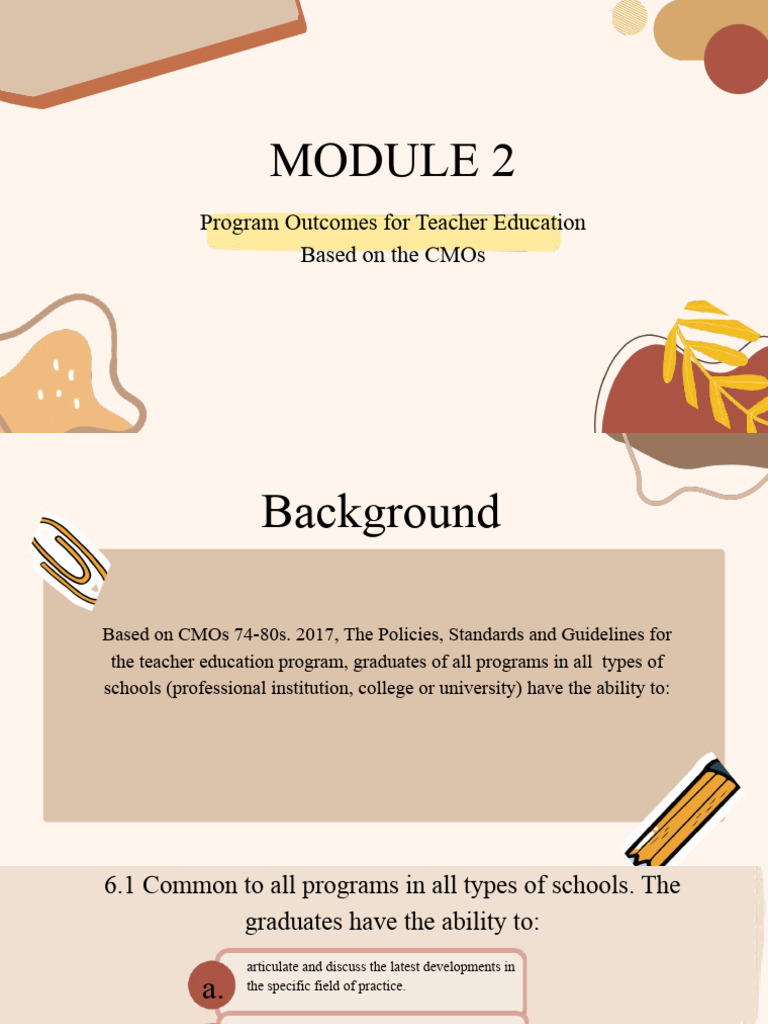 MODULE 2

Program Outcomes for Teacher Education Based on the CMOs

Background

Based on CMOs 74-80s. 2017, The Policies, Standards and Guidelines for the teacher education program, graduates of all programs in all types of schools (professional institution, college or university) have the ability to:

6.1 Common to all programs in all types of schools. The graduates have the ability to:

a. articulate and discuss the latest developments in the specific field of practice.